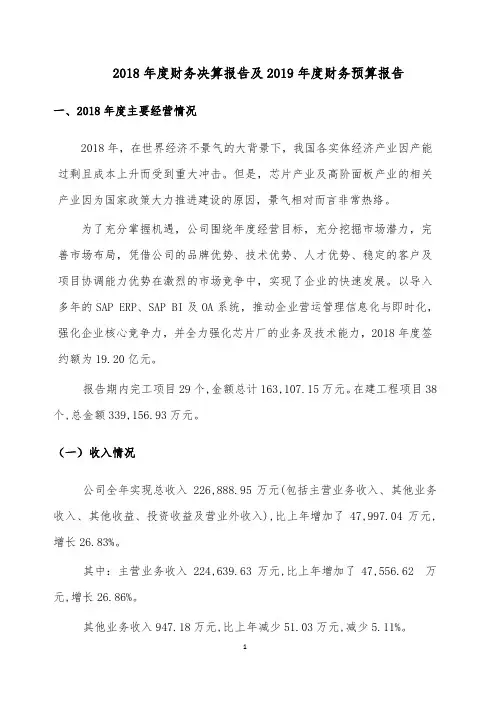 2018 年度财务决算报告及 2019 年度财务预算报告

一、2018 年度主要经营情况

2018 年，在世界经济不景气的大背景下，我国各实体经济产业因产能过剩且成本上升而受到重大冲击。但是，芯片产业及高阶面板产业的相关产业因为国家政策大力推进建设的原因，景气相对而言非常热络。

为了充分掌握机遇，公司围绕年度经营目标，充分挖掘市场潜力，完善市场布局，凭借公司的品牌优势、技术优势、人才优势、稳定的客户及项目协调能力优势在激烈的市场竞争中，实现了企业的快速发展。以导入多年的 SAP ERP、SAP BI 及 OA 系统，推动企业营运管理信息化与即时化，强化企业核心竞争力，并全力强化芯片厂的业务及技术能力，2018 年度签约额为 19.20 亿元。

报告期内完工项目 29 个，金额总计 163,107.15 万元。在建工程项目 38 个，总金额 339,156.93 万元。

（一）收入情况

公司全年实现总收入 226,888.95 万元(包括主营业务收入、其他业务收入、其他收益、投资收益及营业外收入)，比上年增加了 47,997.04 万元，增长 26.83%。

其中：主营业务收入 224,639.63 万元，比上年增加了 47,556.62 万元，增长 26.86%。

其他业务收入 947.18 万元，比上年减少 51.03 万元，减少 5.11%。

1